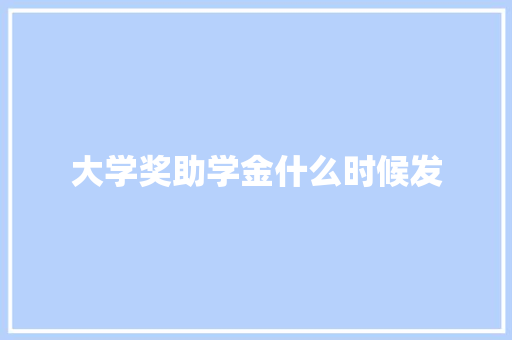 大学奖助学金什么时候发